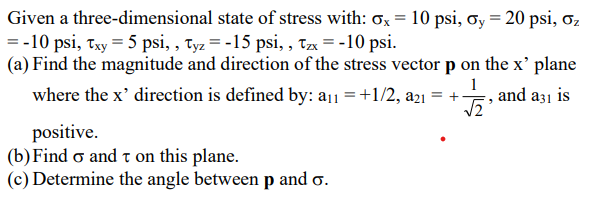 Given a three-dimensional state of stress with: $\sigma_x = 10$ psi, $\sigma_y = 20$ psi, $\sigma_z = -10$ psi, $\tau_{xy} = 5$ psi, , $\tau_{yz} = -15$ psi, , $\tau_{zx} = -10$ psi.

(a) Find the magnitude and direction of the stress vector **p** on the x' plane where the x' direction is defined by: $a_{11} = +1/2$, $a_{21} = +\frac{1}{\sqrt{2}}$, and $a_{31}$ is positive.

(b) Find $\sigma$ and $\tau$ on this plane.

(c) Determine the angle between **p** and $\sigma$.